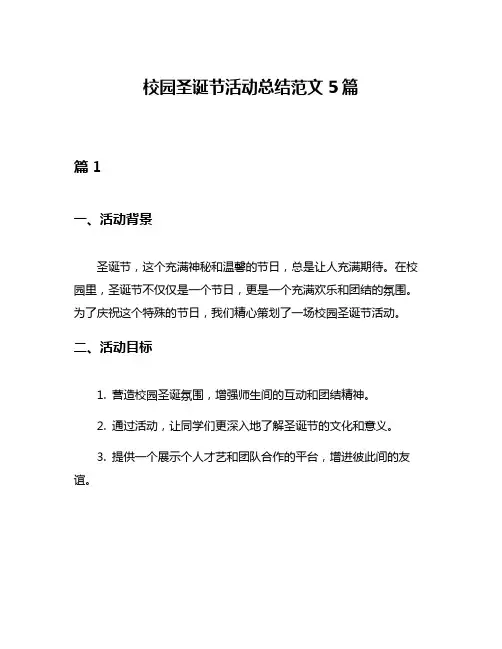 校园圣诞节活动总结范文 5 篇

篇 1

一、活动背景

圣诞节，这个充满神秘和温馨的节日，总是让人充满期待。在校园里，圣诞节不仅仅是一个节日，更是一个充满欢乐和团结的氛围。为了庆祝这个特殊的节日，我们精心策划了一场校园圣诞节活动。

二、活动目标

1. 营造校园圣诞氛围，增强师生间的互动和团结精神。

2. 通过活动，让同学们更深入地了解圣诞节的文化和意义。

3. 提供一个展示个人才艺和团队合作的平台，增进彼此间的友谊。